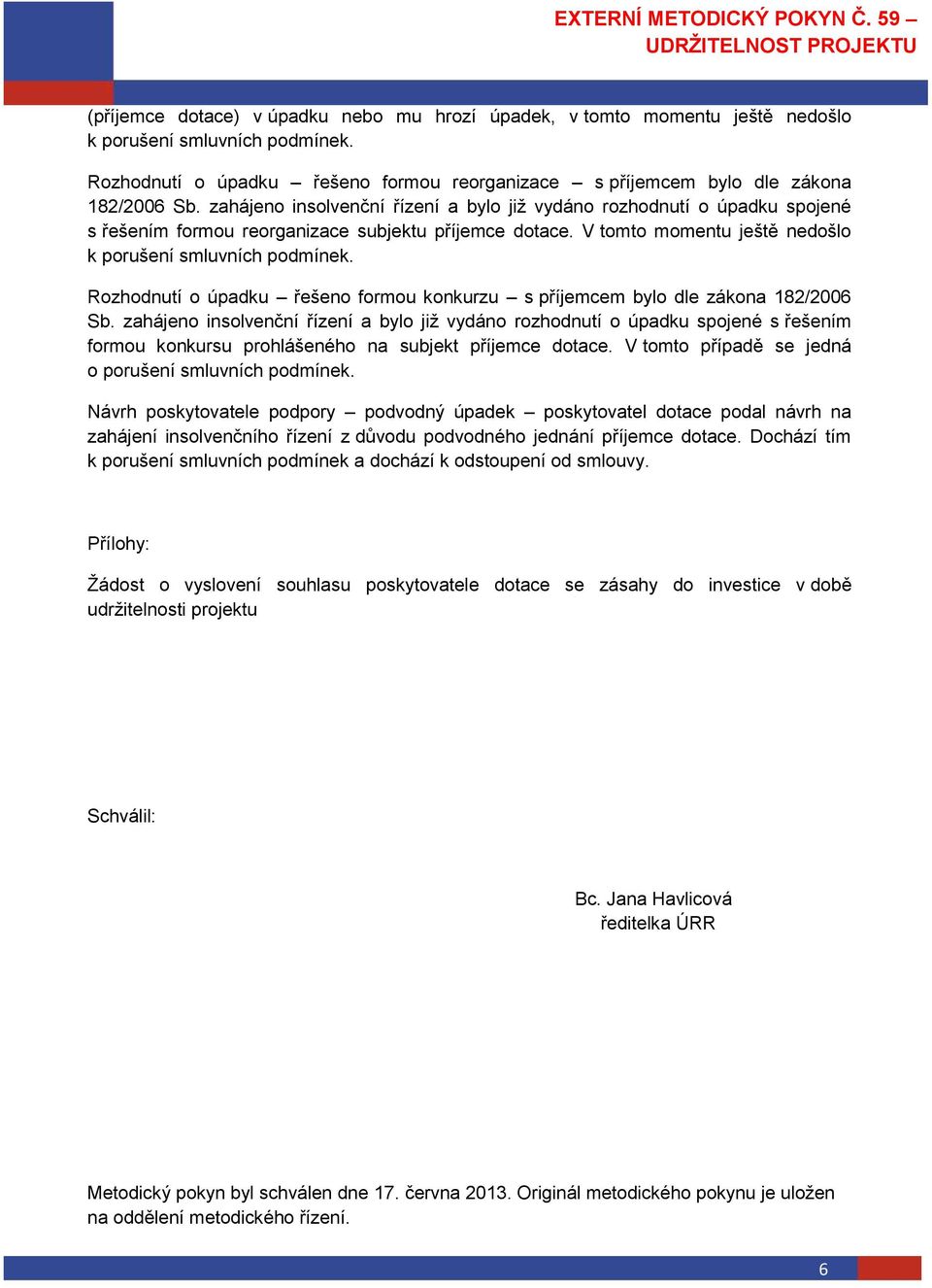 EXTERNÍ METODICKÝ POKYN Č. 59 – UDRŽITELNOST PROJEKTU

(příjemce dotace) v úpadku nebo mu hrozí úpadek, v tomto momentu ještě nedošlo k porušení smluvních podmínek.

Rozhodnutí o úpadku – řešeno formou reorganizace – s příjemcem bylo dle zákona 182/2006 Sb. zahájeno insolvenční řízení a bylo již vydáno rozhodnutí o úpadku spojené s řešením formou reorganizace subjektu příjemce dotace. V tomto momentu ještě nedošlo k porušení smluvních podmínek.

Rozhodnutí o úpadku – řešeno formou konkurzu – s příjemcem bylo dle zákona 182/2006 Sb. zahájeno insolvenční řízení a bylo již vydáno rozhodnutí o úpadku spojené s řešením formou konkursu prohlášeného na subjekt příjemce dotace. V tomto případě se jedná o porušení smluvních podmínek.

Návrh poskytovatele podpory – podvodný úpadek – poskytovatel dotace podal návrh na zahájení insolvenčního řízení z důvodu podvodného jednání příjemce dotace. Dochází tím k porušení smluvních podmínek a dochází k odstoupení od smlouvy.

Přílohy:

Žádost o vyslovení souhlasu poskytovatele dotace se zásahy do investice v době udržitelnosti projektu

Schválil:

Bc. Jana Havlicová
ředitelka ÚRR

Metodický pokyn byl schválen dne 17. června 2013. Originál metodického pokynu je uložen na oddělení metodického řízení.

6